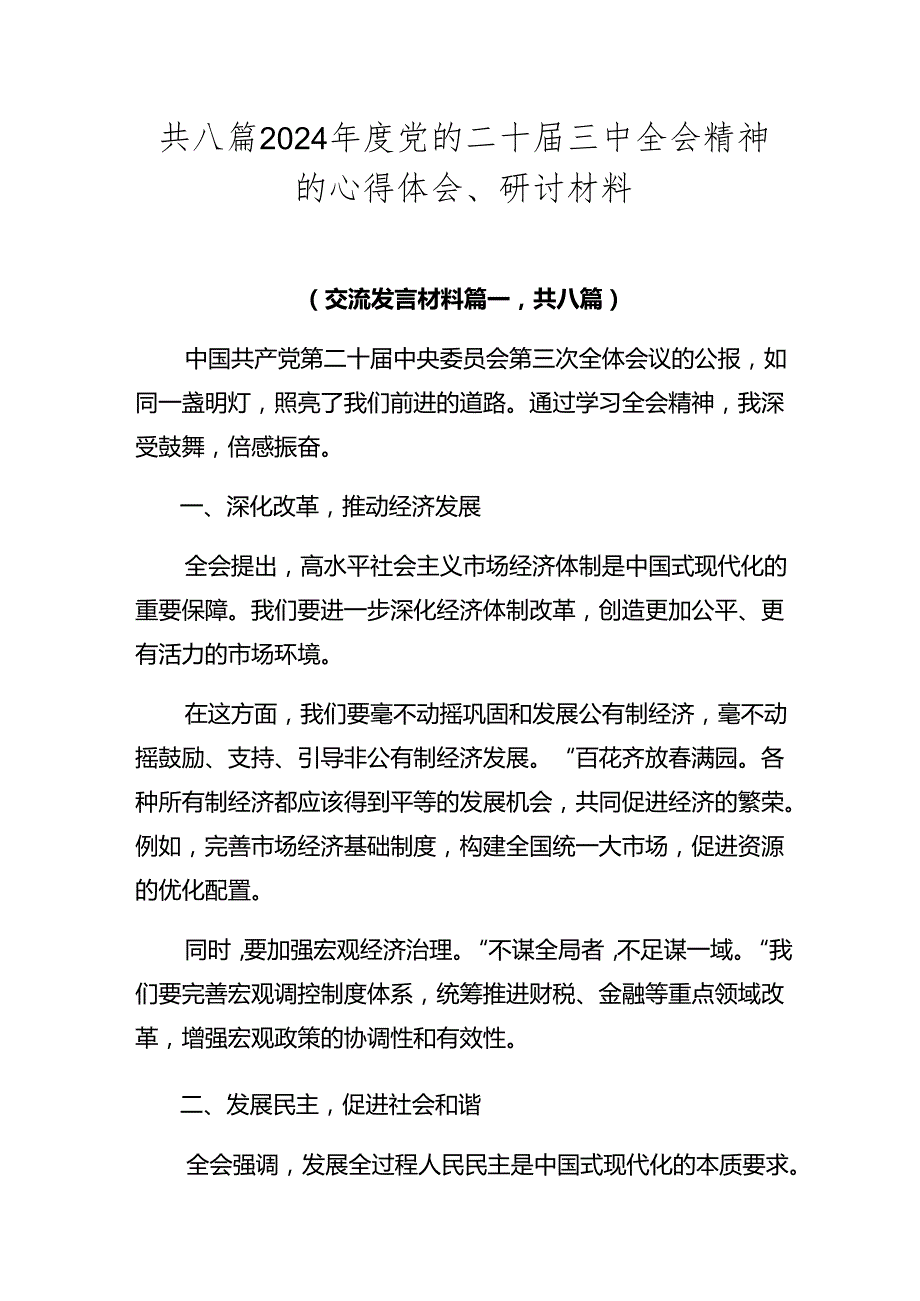 共八篇2024年度党的二十届三中全会精神的心得体会、研讨材料

（交流发言材料篇一，共八篇）

中国共产党第二十届中央委员会第三次全体会议的公报，如同一盏明灯，照亮了我们前进的道路。通过学习全会精神，我深受鼓舞，倍感振奋。

一、深化改革，推动经济发展

全会提出，高水平社会主义市场经济体制是中国式现代化的重要保障。我们要进一步深化经济体制改革，创造更加公平、更有活力的市场环境。

在这方面，我们要毫不动摇巩固和发展公有制经济，毫不动摇鼓励、支持、引导非公有制经济发展。“百花齐放春满园。各种所有制经济都应该得到平等的发展机会，共同促进经济的繁荣。例如，完善市场经济基础制度，构建全国统一大市场，促进资源的优化配置。

同时，要加强宏观经济治理。“不谋全局者，不足谋一域。“我们要完善宏观调控制度体系，统筹推进财税、金融等重点领域改革，增强宏观政策的协调性和有效性。

二、发展民主，促进社会和谐

全会强调，发展全过程人民民主是中国式现代化的本质要求。